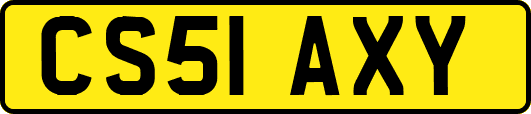 CS51 AXY